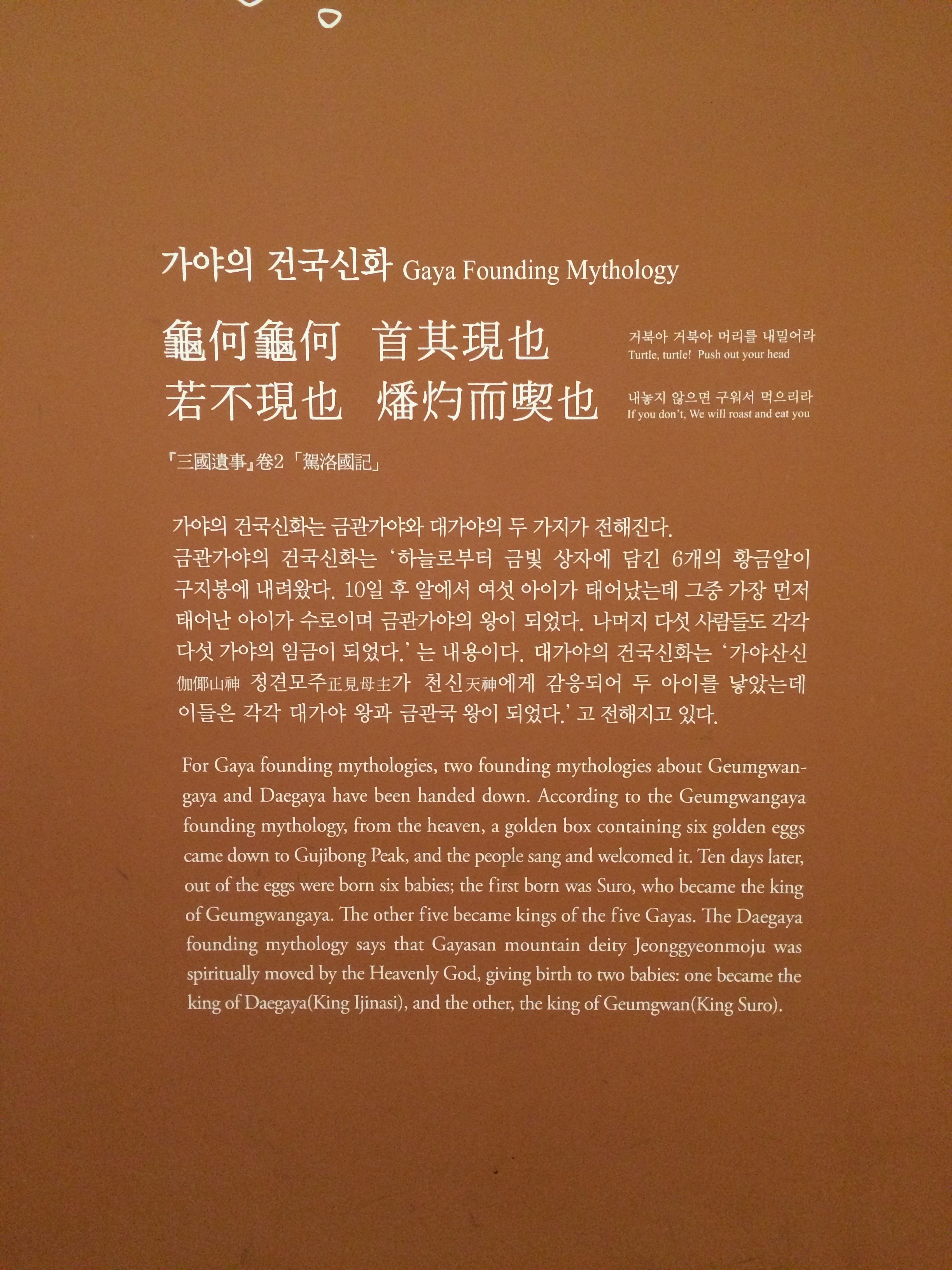 가야의 건국신화 Gaya Founding Mythology

龜何龜何 首其現也
若不現也 燔灼而喫也

거북아 거북아 머리를 내밀어라
Turtle, turtle! Push out your head

내놓지 않으면 구워서 먹으리라
If you don't, We will roast and eat you

『三國遺事』卷2 「駕洛國記」

가야의 건국신화는 금관가야와 대가야의 두 가지가 전해진다. 금관가야의 건국신화는 '하늘로부터 금빛 상자에 담긴 6개의 황금알이 구지봉에 내려왔다. 10일 후 알에서 여섯 아이가 태어났는데 그중 가장 먼저 태어난 아이가 수로이며 금관가야의 왕이 되었다. 나머지 다섯 사람들도 각각 다섯 가야의 임금이 되었다.' 는 내용이다. 대가야의 건국신화는 '가야산신 伽倻山神 정견모주正見母主가 천신天神에게 감응되어 두 아이를 낳았는데 이들은 각각 대가야 왕과 금관국 왕이 되었다.' 고 전해지고 있다.

For Gaya founding mythologies, two founding mythologies about Geumgwangaya and Daegaya have been handed down. According to the Geumgwangaya founding mythology, from the heaven, a golden box containing six golden eggs came down to Gujibong Peak, and the people sang and welcomed it. Ten days later, out of the eggs were born six babies; the first born was Suro, who became the king of Geumgwangaya. The other five became kings of the five Gayas. The Daegaya founding mythology says that Gayasan mountain deity Jeonggyeonmoju was spiritually moved by the Heavenly God, giving birth to two babies: one became the king of Daegaya(King Ijinasi), and the other, the king of Geumgwan(King Suro).